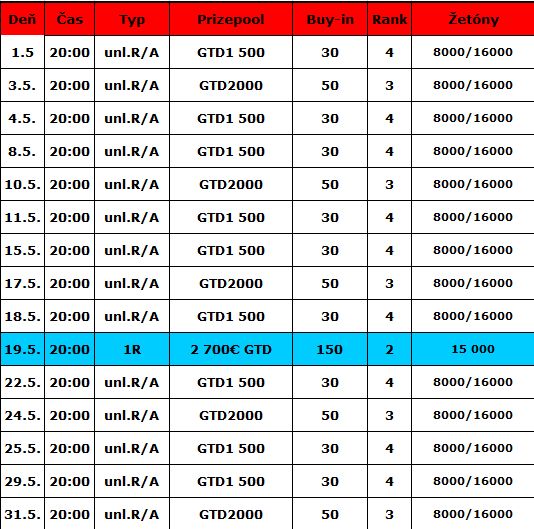 | Deň | Čas | Typ | Prizepool | Buy-in | Rank | Žetóny |
|---|---|---|---|---|---|---|
| 1.5 | 20:00 | unl.R/A | GTD1 500 | 30 | 4 | 8000/16000 |
| 3.5. | 20:00 | unl.R/A | GTD2000 | 50 | 3 | 8000/16000 |
| 4.5. | 20:00 | unl.R/A | GTD1 500 | 30 | 4 | 8000/16000 |
| 8.5. | 20:00 | unl.R/A | GTD1 500 | 30 | 4 | 8000/16000 |
| 10.5. | 20:00 | unl.R/A | GTD2000 | 50 | 3 | 8000/16000 |
| 11.5. | 20:00 | unl.R/A | GTD1 500 | 30 | 4 | 8000/16000 |
| 15.5. | 20:00 | unl.R/A | GTD1 500 | 30 | 4 | 8000/16000 |
| 17.5. | 20:00 | unl.R/A | GTD2000 | 50 | 3 | 8000/16000 |
| 18.5. | 20:00 | unl.R/A | GTD1 500 | 30 | 4 | 8000/16000 |
| 19.5. | 20:00 | 1R | 2 700€ GTD | 150 | 2 | 15 000 |
| 22.5. | 20:00 | unl.R/A | GTD1 500 | 30 | 4 | 8000/16000 |
| 24.5. | 20:00 | unl.R/A | GTD2000 | 50 | 3 | 8000/16000 |
| 25.5. | 20:00 | unl.R/A | GTD1 500 | 30 | 4 | 8000/16000 |
| 29.5. | 20:00 | unl.R/A | GTD1 500 | 30 | 4 | 8000/16000 |
| 31.5. | 20:00 | unl.R/A | GTD2000 | 50 | 3 | 8000/16000 |